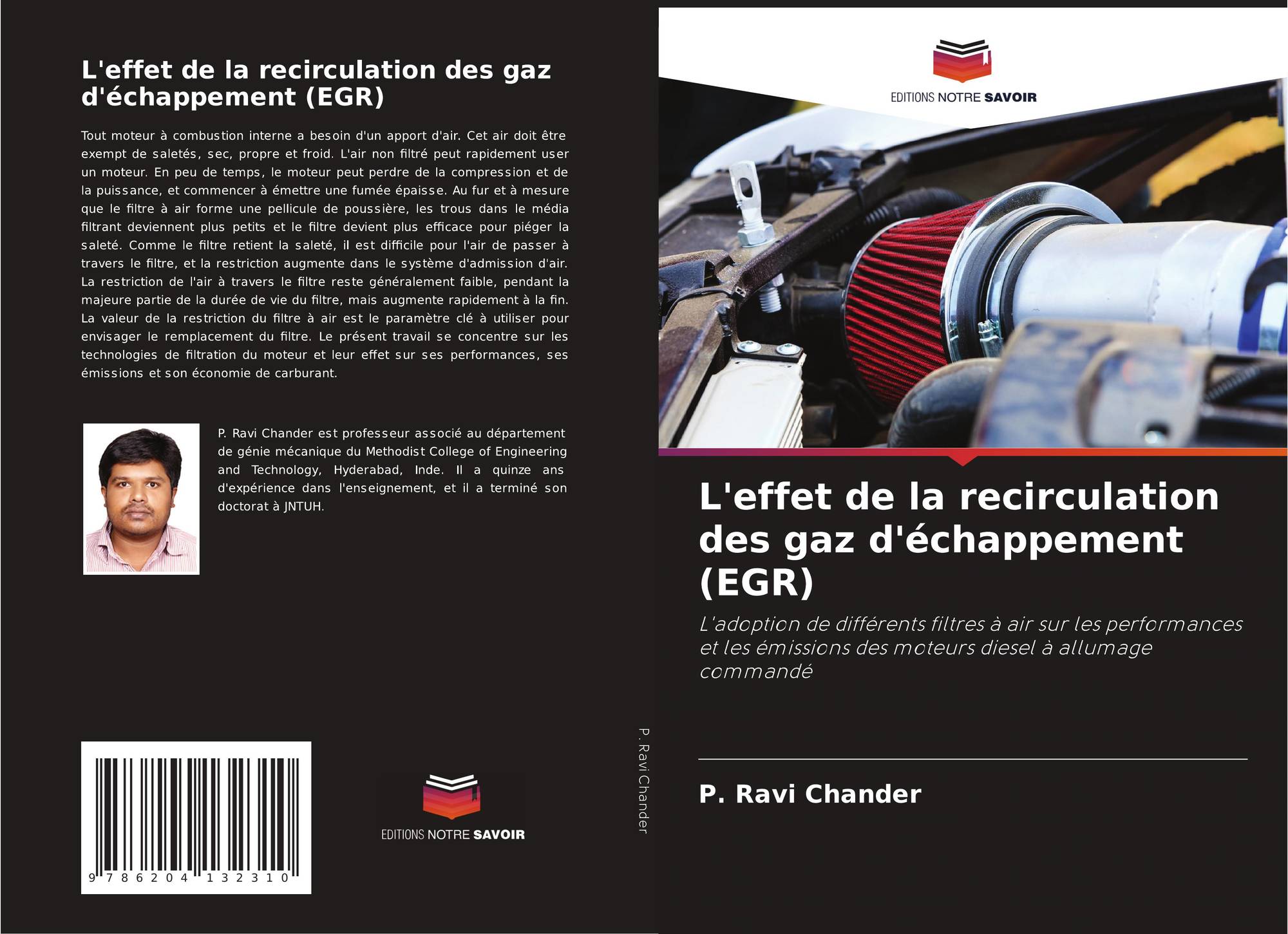 L'effet de la recirculation des gaz d'échappement (EGR)

Tout moteur à combustion interne a besoin d'un apport d'air. Cet air doit être exempt de saletés, sec, propre et froid. L'air non filtré peut rapidement user un moteur. En peu de temps, le moteur peut perdre de la compression et de la puissance, et commencer à émettre une fumée épaisse. Au fur et à mesure que le filtre à air forme une pellicule de poussière, les trous dans le média filtrant deviennent plus petits et le filtre devient plus efficace pour piéger la saleté. Comme le filtre retient la saleté, il est difficile pour l'air de passer à travers le filtre, et la restriction augmente dans le système d'admission d'air. La restriction de l'air à travers le filtre reste généralement faible, pendant la majeure partie de la durée de vie du filtre, mais augmente rapidement à la fin. La valeur de la restriction du filtre à air est le paramètre clé à utiliser pour envisager le remplacement du filtre. Le présent travail se concentre sur les technologies de filtration du moteur et leur effet sur ses performances, ses émissions et son économie de carburant.

P. Ravi Chander est professeur associé au département de génie mécanique du Methodist College of Engineering and Technology, Hyderabad, Inde. Il a quinze ans d'expérience dans l'enseignement, et il a terminé son doctorat à JNTUH.

9 786204 132310

EDITIONS NOTRE SAVOIR

P. Ravi Chander

EDITIONS NOTRE SAVOIR

L'effet de la recirculation des gaz d'échappement (EGR)

L'adoption de différents filtres à air sur les performances et les émissions des moteurs diesel à allumage commandé

P. Ravi Chander